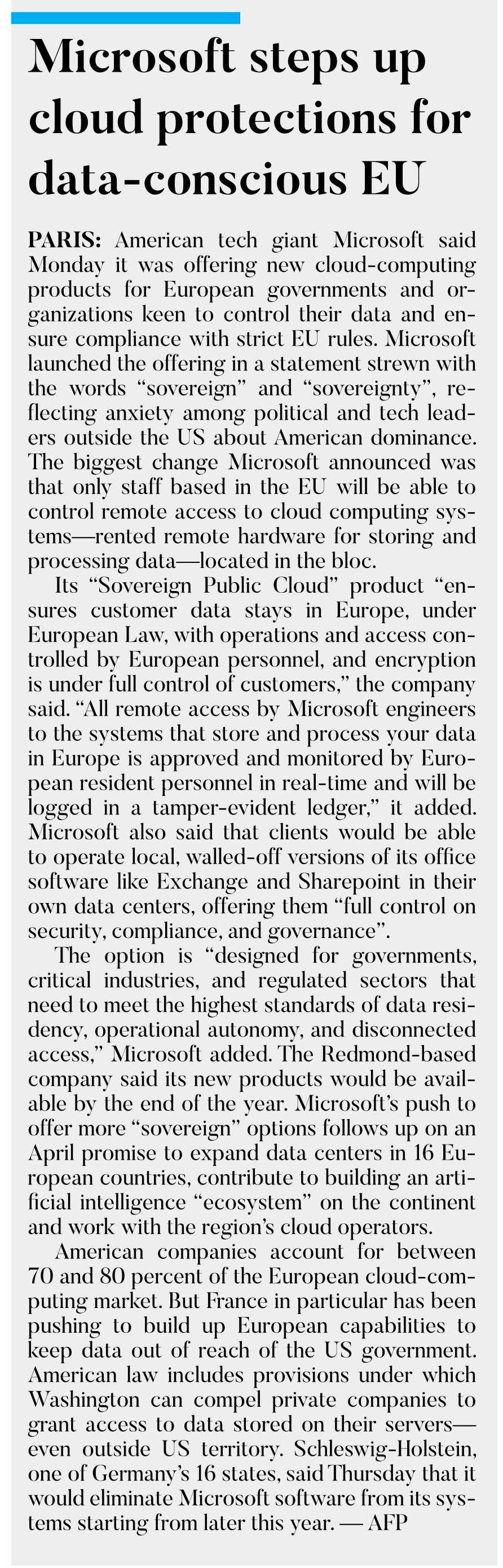 Microsoft steps up cloud protections for data-conscious EU

PARIS: American tech giant Microsoft said Monday it was offering new cloud-computing products for European governments and organizations keen to control their data and ensure compliance with strict EU rules. Microsoft launched the offering in a statement strewn with the words “sovereign” and “sovereignty”, reflecting anxiety among political and tech leaders outside the US about American dominance. The biggest change Microsoft announced was that only staff based in the EU will be able to control remote access to cloud computing systems—rented remote hardware for storing and processing data—located in the bloc.

Its “Sovereign Public Cloud” product “ensures customer data stays in Europe, under European Law, with operations and access controlled by European personnel, and encryption is under full control of customers,” the company said. “All remote access by Microsoft engineers to the systems that store and process your data in Europe is approved and monitored by European resident personnel in real-time and will be logged in a tamper-evident ledger,” it added. Microsoft also said that clients would be able to operate local, walled-off versions of its office software like Exchange and Sharepoint in their own data centers, offering them “full control on security, compliance, and governance”.

The option is “designed for governments, critical industries, and regulated sectors that need to meet the highest standards of data residency, operational autonomy, and disconnected access,” Microsoft added. The Redmond-based company said its new products would be available by the end of the year. Microsoft’s push to offer more “sovereign” options follows up on an April promise to expand data centers in 16 European countries, contribute to building an artificial intelligence “ecosystem” on the continent and work with the region’s cloud operators.

American companies account for between 70 and 80 percent of the European cloud-computing market. But France in particular has been pushing to build up European capabilities to keep data out of reach of the US government. American law includes provisions under which Washington can compel private companies to grant access to data stored on their servers—even outside US territory. Schleswig-Holstein, one of Germany’s 16 states, said Thursday that it would eliminate Microsoft software from its systems starting from later this year. — AFP